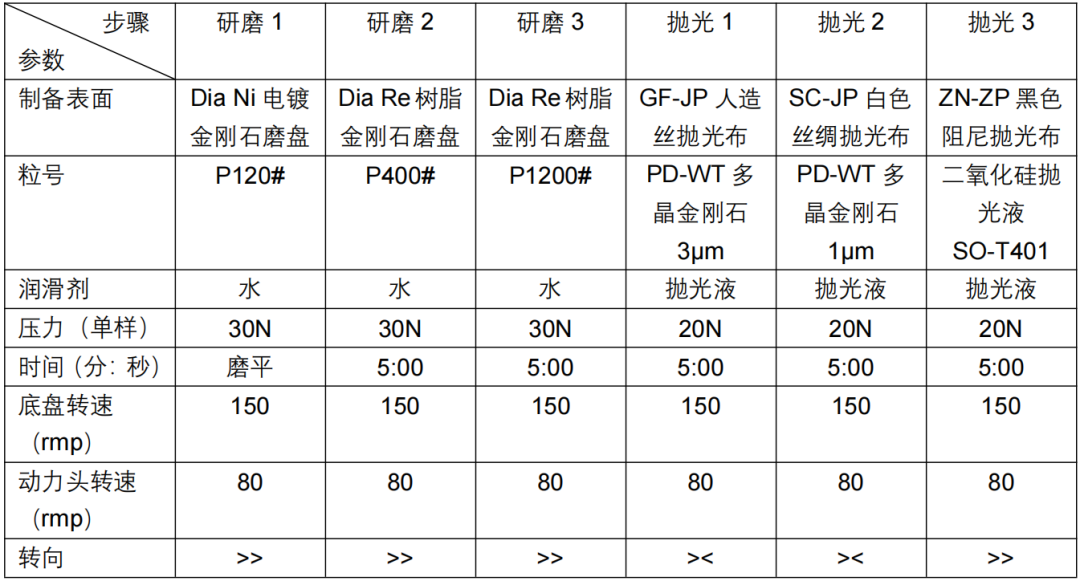 | 步骤 参数 | 研磨 1 | 研磨 2 | 研磨 3 | 抛光 1 | 抛光 2 | 抛光 3 |
|---|---|---|---|---|---|---|
| 制备表面 | Dia Ni 电镀金刚石磨盘 | Dia Re 树脂金刚石磨盘 | Dia Re 树脂金刚石磨盘 | GF-JP 人造丝抛光布 | SC-JP 白色丝绸抛光布 | ZN-ZP 黑色阻尼抛光布 |
| 粒号 | P120# | P400# | P1200# | PD-WT 多晶金刚石 3μm | PD-WT 多晶金刚石 1μm | 二氧化硅抛光液 SO-T401 |
| 润滑剂 | 水 | 水 | 水 | 抛光液 | 抛光液 | 抛光液 |
| 压力（单样） | 30N | 30N | 30N | 20N | 20N | 20N |
| 时间（分：秒） | 磨平 | 5:00 | 5:00 | 5:00 | 5:00 | 5:00 |
| 底盘转速（rmp） | 150 | 150 | 150 | 150 | 150 | 150 |
| 动力头转速（rmp） | 80 | 80 | 80 | 80 | 80 | 80 |
| 转向 | >> | >> | >> | >< | >< | >> |